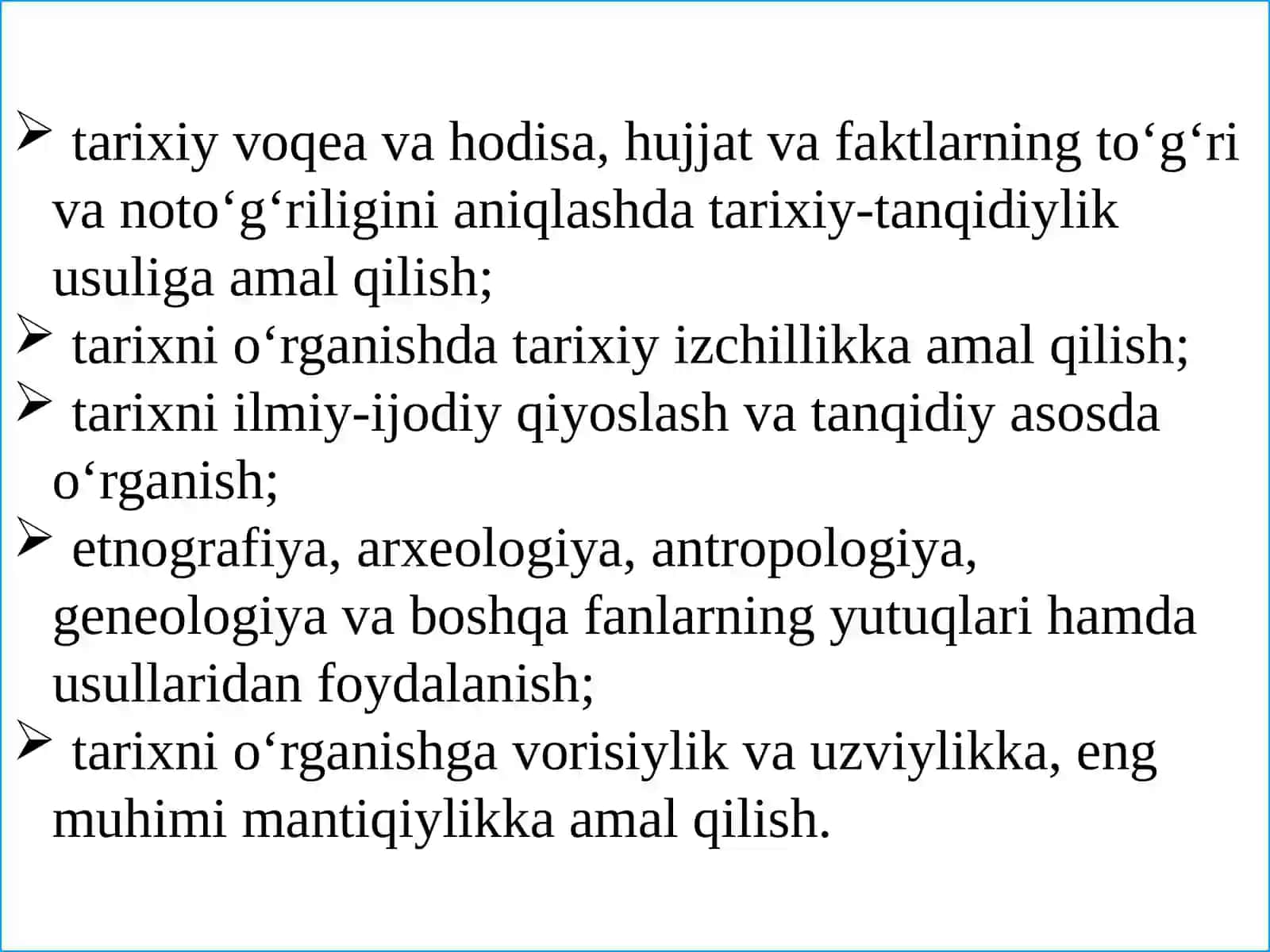 ➢ tarixiy voqea va hodisa, hujjat va faktlarning to‘g‘ri va noto‘g‘riligini aniqlashda tarixiy-tanqidiylik usuliga amal qilish;
➢ tarixni o‘rganishda tarixiy izchillikka amal qilish;
➢ tarixni ilmiy-ijodiy qiyoslash va tanqidiy asosda o‘rganish;
➢ etnografiya, arxeologiya, antropologiya, geneologiya va boshqa fanlarning yutuqlari hamda usullaridan foydalanish;
➢ tarixni o‘rganishga vorisiylik va uzviylikka, eng muhimi mantiqiylikka amal qilish.